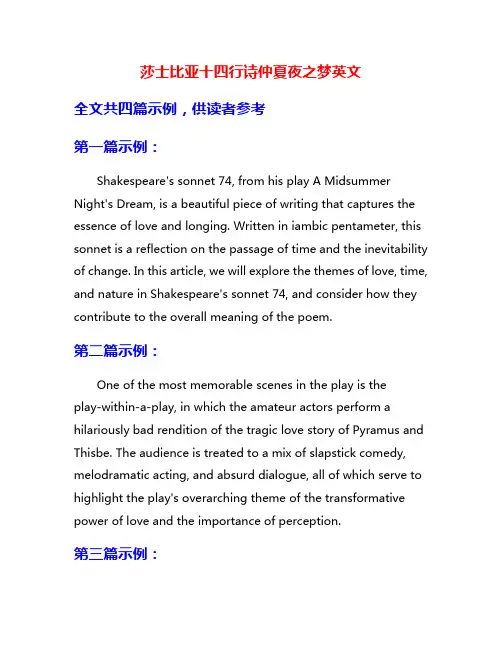 莎士比亚十四行诗仲夏夜之梦英文

全文共四篇示例，供读者参考

第一篇示例：

Shakespeare's sonnet 74, from his play A Midsummer Night's Dream, is a beautiful piece of writing that captures the essence of love and longing. Written in iambic pentameter, this sonnet is a reflection on the passage of time and the inevitability of change. In this article, we will explore the themes of love, time, and nature in Shakespeare's sonnet 74, and consider how they contribute to the overall meaning of the poem.

第二篇示例：

One of the most memorable scenes in the play is the play-within-a-play, in which the amateur actors perform a hilariously bad rendition of the tragic love story of Pyramus and Thisbe. The audience is treated to a mix of slapstick comedy, melodramatic acting, and absurd dialogue, all of which serve to highlight the play's overarching theme of the transformative power of love and the importance of perception.

第三篇示例：